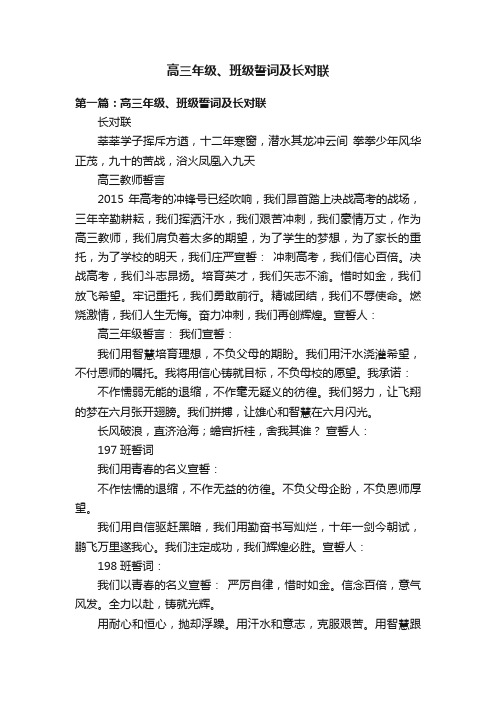 高三年级、班级誓词及长对联

第一篇：高三年级、班级誓词及长对联

长对联

莘莘学子挥斥方遒，十二年寒窗，潜水其龙冲云间 拳拳少年风华正茂，九十的苦战，浴火凤凰入九天

高三教师誓言

2015 年高考的冲锋号已经吹响，我们昂首踏上决战高考的战场，三年辛勤耕耘，我们挥洒汗水，我们艰苦冲刺，我们豪情万丈，作为高三教师，我们肩负着太多的期望，为了学生的梦想，为了家长的重托，为了学校的明天，我们庄严宣誓： 冲刺高考，我们信心百倍。决战高考，我们斗志昂扬。培育英才，我们矢志不渝。惜时如金，我们放飞希望。牢记重托，我们勇敢前行。精诚团结，我们不辱使命。燃烧激情，我们人生无悔。奋力冲刺，我们再创辉煌。宣誓人：

高三年级誓言： 我们宣誓：

我们用智慧培育理想，不负父母的期盼。我们用汗水浇灌希望，不付恩师的嘱托。我将用信心铸就目标，不负母校的愿望。我承诺：

不作懦弱无能的退缩，不作毫无疑义的彷徨。我们努力，让飞翔的梦在六月张开翅膀。我们拼搏，让雄心和智慧在六月闪光。

长风破浪，直济沧海；蟾宫折桂，舍我其谁？ 宣誓人：

197 班誓词

我们用青春的名义宣誓：

不作怯懦的退缩，不作无益的彷徨。不负父母企盼，不负恩师厚望。

我们用自信驱赶黑暗，我们用勤奋书写灿烂，十年一剑今朝试，鹏飞万里遂我心。我们注定成功，我们辉煌必胜。宣誓人：

198 班誓词：

我们以青春的名义宣誓： 严厉自律，惜时如金。信念百倍，意气风发。全力以赴，铸就光辉。

用耐心和恒心，抛却浮躁。用汗水和意志，克服艰苦。用智慧跟